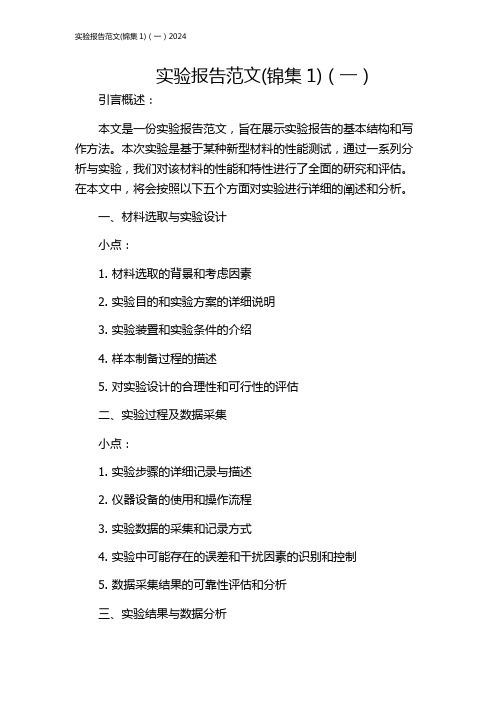 实验报告范文(锦集 1)（一）2024

实验报告范文(锦集 1)（一）

引言概述：

本文是一份实验报告范文，旨在展示实验报告的基本结构和写作方法。本次实验是基于某种新型材料的性能测试，通过一系列分析与实验，我们对该材料的性能和特性进行了全面的研究和评估。在本文中，将会按照以下五个方面对实验进行详细的阐述和分析。

一、材料选取与实验设计

小点：

1. 材料选取的背景和考虑因素

2. 实验目的和实验方案的详细说明

3. 实验装置和实验条件的介绍

4. 样本制备过程的描述

5. 对实验设计的合理性和可行性的评估

二、实验过程及数据采集

小点：

1. 实验步骤的详细记录与描述

2. 仪器设备的使用和操作流程

3. 实验数据的采集和记录方式

4. 实验中可能存在的误差和干扰因素的识别和控制

5. 数据采集结果的可靠性评估和分析

三、实验结果与数据分析